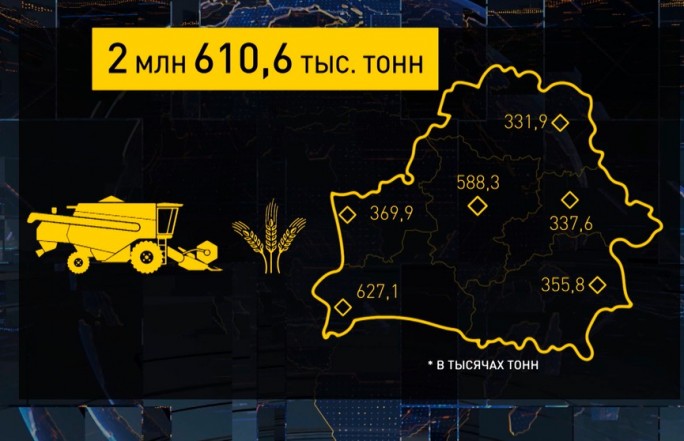 2 млн 610,6 тыс. тонн

331,9

588,3

369,9

337,6

627,1

355,8

* В ТЫСЯЧАХ ТОНН